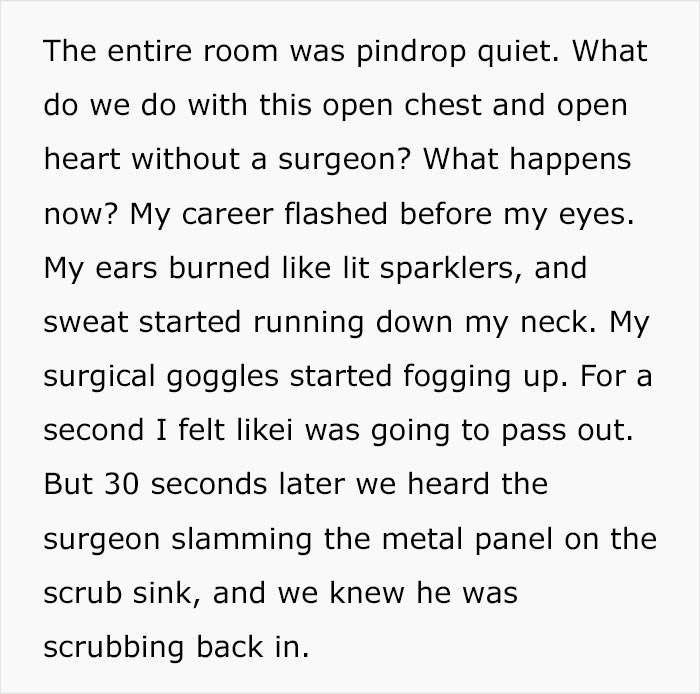 The entire room was pindrop quiet. What do we do with this open chest and open heart without a surgeon? What happens now? My career flashed before my eyes. My ears burned like lit sparklers, and sweat started running down my neck. My surgical goggles started fogging up. For a second I felt likei was going to pass out. But 30 seconds later we heard the surgeon slamming the metal panel on the scrub sink, and we knew he was scrubbing back in.